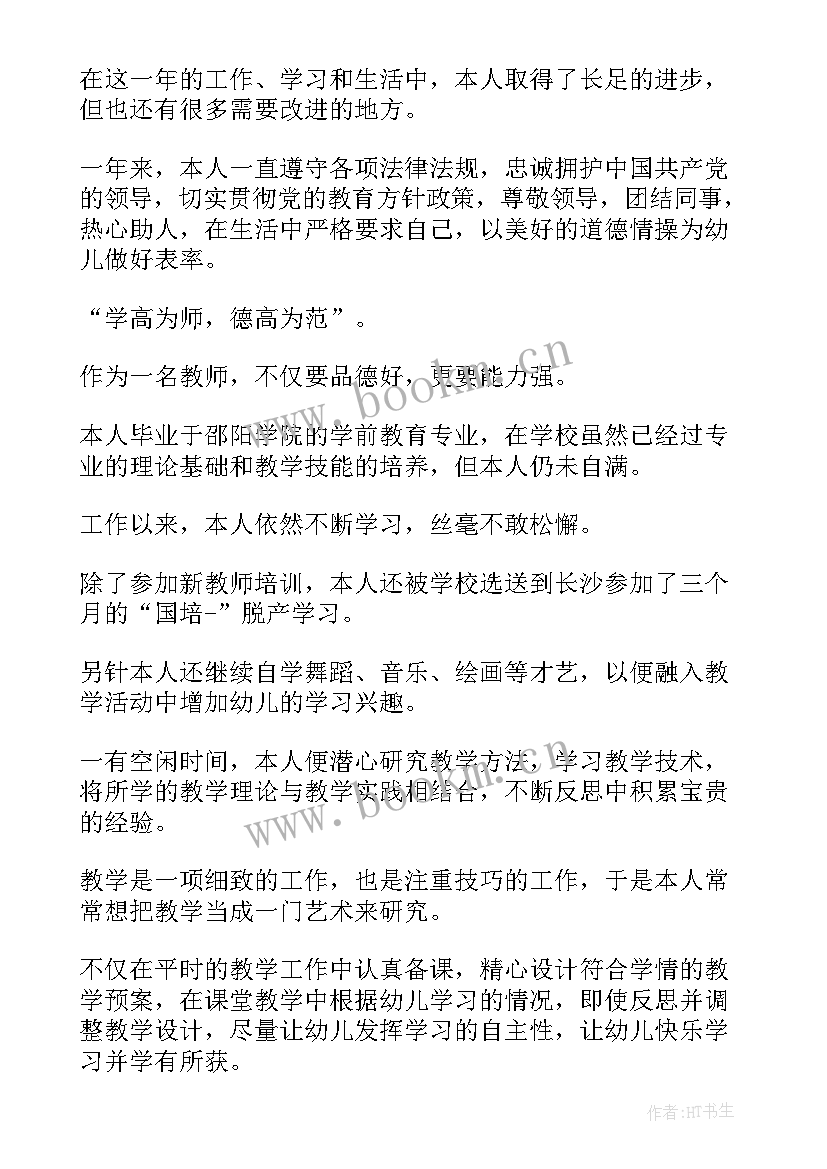 在这一年的工作、学习和生活中，本人取得了长足的进步，但也还有很多需要改进的地方。

一年来，本人一直遵守各项法律法规，忠诚拥护中国共产党的领导，切实贯彻党的教育方针政策，尊敬领导，团结同事，热心助人，在生活中严格要求自己，以美好的道德情操为幼儿做好表率。

“学高为师，德高为范”。

作为一名教师，不仅要品德好，更要能力强。

本人毕业于邵阳学院的学前教育专业，在学校虽然已经过专业的理论基础和教学技能的培养，但本人仍未自满。

工作以来，本人依然不断学习，丝毫不敢松懈。

除了参加新教师培训，本人还被学校选送到长沙参加了三个月的“国培-”脱产学习。

另针本人还继续自学舞蹈、音乐、绘画等才艺，以便融入教学活动中增加幼儿的学习兴趣。

一有空闲时间，本人便潜心研究教学方法，学习教学技术，将所学的教学理论与教学实践相结合，不断反思中积累宝贵的经验。

教学是一项细致的工作，也是注重技巧的工作，于是本人常常想把教学当成一门艺术来研究。

不仅在平时的教学工作中认真备课，精心设计符合学情的教学预案，在课堂教学中根据幼儿学习的情况，即使反思并调整教学设计，尽量让幼儿发挥学习的自主性，让幼儿快乐学习并学有所获。

www.bookm.cn

www.bookm.cn

作者:HT书生